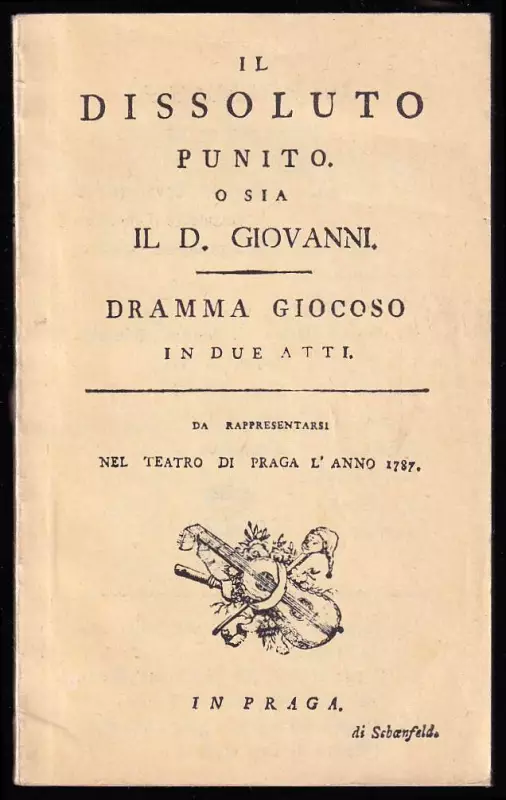 IL
DISSOLUTO
PUNITO.
O SIA
IL D. GIOVANNI.

DRAMMA GIOCOSO
IN DUE ATTI.

DA RAPPRESENTARSI
NEL TEATRO DI PRAGA L' ANNO 1787.

IN PRAGA.
di Schœnfeld.